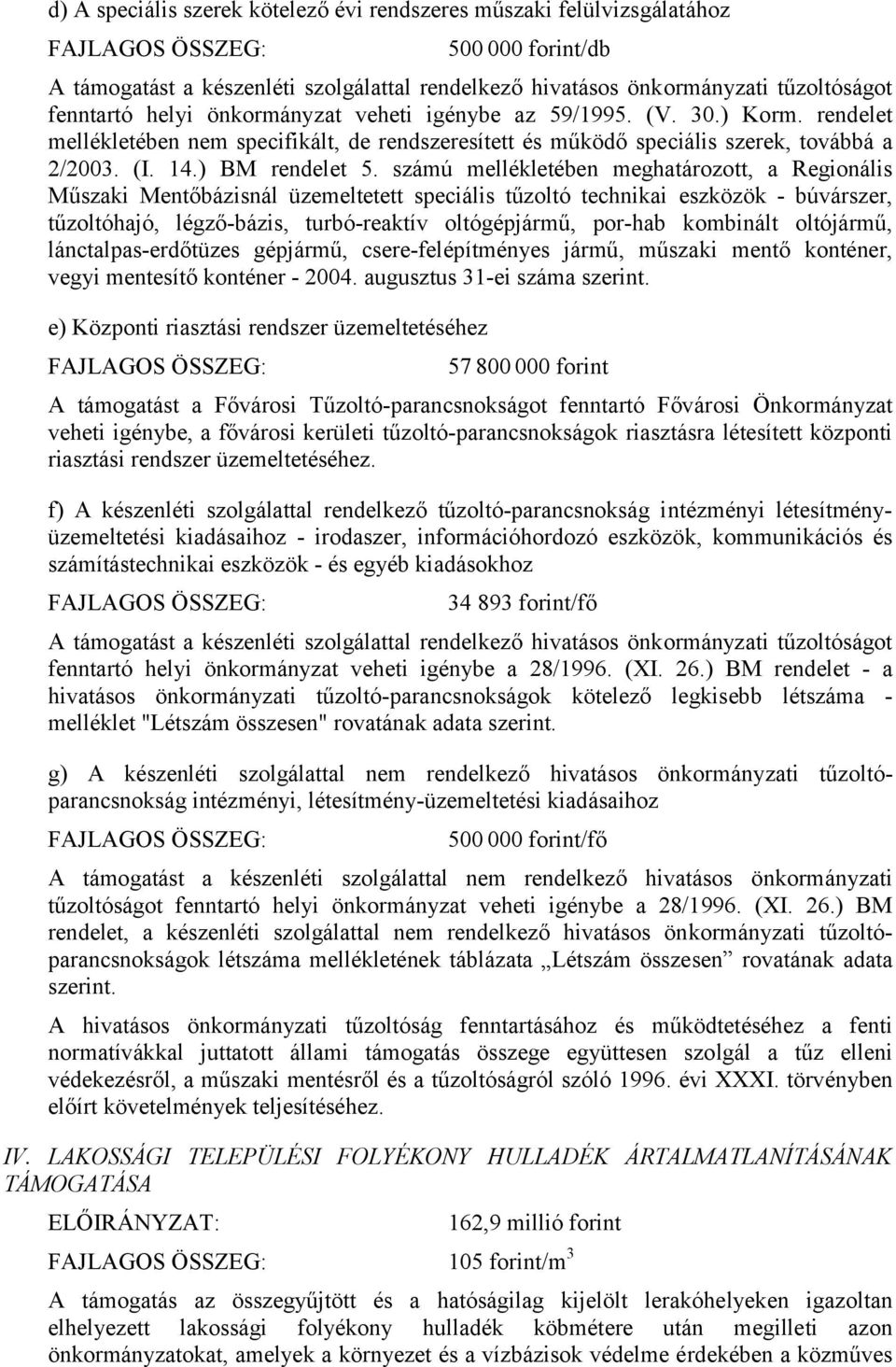 d) A speciális szerek kötelező évi rendszeres műszaki felülvizsgálatához

FAJLAGOS ÖSSZEG: 500 000 forint/db

A támogatást a készenléti szolgálattal rendelkező hivatásos önkormányzati tűzoltóságot fenntartó helyi önkormányzat veheti igénybe az 59/1995. (V. 30.) Korm. rendelet mellékletében nem specifikált, de rendszeresített és működő speciális szerek, továbbá a 2/2003. (I. 14.) BM rendelet 5. számú mellékletében meghatározott, a Regionális Műszaki Mentőbázisnál üzemeltetett speciális tűzoltó technikai eszközök - búvárszer, tűzoltóhajó, légző-bázis, turbó-reaktív oltógépjármű, por-hab kombinált oltójármű, lánctalpas-erdőtüzes gépjármű, csere-felépítményes jármű, műszaki mentő konténer, vegyi mentesítő konténer - 2004. augusztus 31-ei száma szerint.

e) Központi riasztási rendszer üzemeltetéséhez

FAJLAGOS ÖSSZEG: 57 800 000 forint

A támogatást a Fővárosi Tűzoltó-parancsnokságot fenntartó Fővárosi Önkormányzat veheti igénybe, a fővárosi kerületi tűzoltó-parancsnokságok riasztásra létesített központi riasztási rendszer üzemeltetéséhez.

f) A készenléti szolgálattal rendelkező tűzoltó-parancsnokság intézményi létesítmény-üzemeltetési kiadásaihoz - irodaszer, információhordozó eszközök, kommunikációs és számítástechnikai eszközök - és egyéb kiadásokhoz

FAJLAGOS ÖSSZEG: 34 893 forint/fő

A támogatást a készenléti szolgálattal rendelkező hivatásos önkormányzati tűzoltóságot fenntartó helyi önkormányzat veheti igénybe a 28/1996. (XI. 26.) BM rendelet - a hivatásos önkormányzati tűzoltó-parancsnokságok kötelező legkisebb létszáma - melléklet "Létszám összesen" rovatának adata szerint.

g) A készenléti szolgálattal nem rendelkező hivatásos önkormányzati tűzoltó-parancsnokság intézményi, létesítmény-üzemeltetési kiadásaihoz

FAJLAGOS ÖSSZEG: 500 000 forint/fő

A támogatást a készenléti szolgálattal nem rendelkező hivatásos önkormányzati tűzoltóságot fenntartó helyi önkormányzat veheti igénybe a 28/1996. (XI. 26.) BM rendelet, a készenléti szolgálattal nem rendelkező hivatásos önkormányzati tűzoltó-parancsnokságok létszáma mellékletének táblázata „Létszám összesen” rovatának adata szerint.

A hivatásos önkormányzati tűzoltóság fenntartásához és működtetéséhez a fenti normatívákkal juttatott állami támogatás összege együttesen szolgál a tűz elleni védekezésről, a műszaki mentésről és a tűzoltóságról szóló 1996. évi XXXI. törvényben előírt követelmények teljesítéséhez.

IV. LAKOSSÁGI TELEPÜLÉSI FOLYÉKONY HULLADÉK ÁRTALMATLANÍTÁSÁNAK TÁMOGATÁSA

ELŐIRÁNYZAT: 162,9 millió forint

FAJLAGOS ÖSSZEG: 105 forint/$m^3$

A támogatás az összegyűjtött és a hatóságilag kijelölt lerakóhelyeken igazoltan elhelyezett lakossági folyékony hulladék köbmétere után megilleti azon önkormányzatokat, amelyek a környezet és a vízbázisok védelme érdekében a közműves